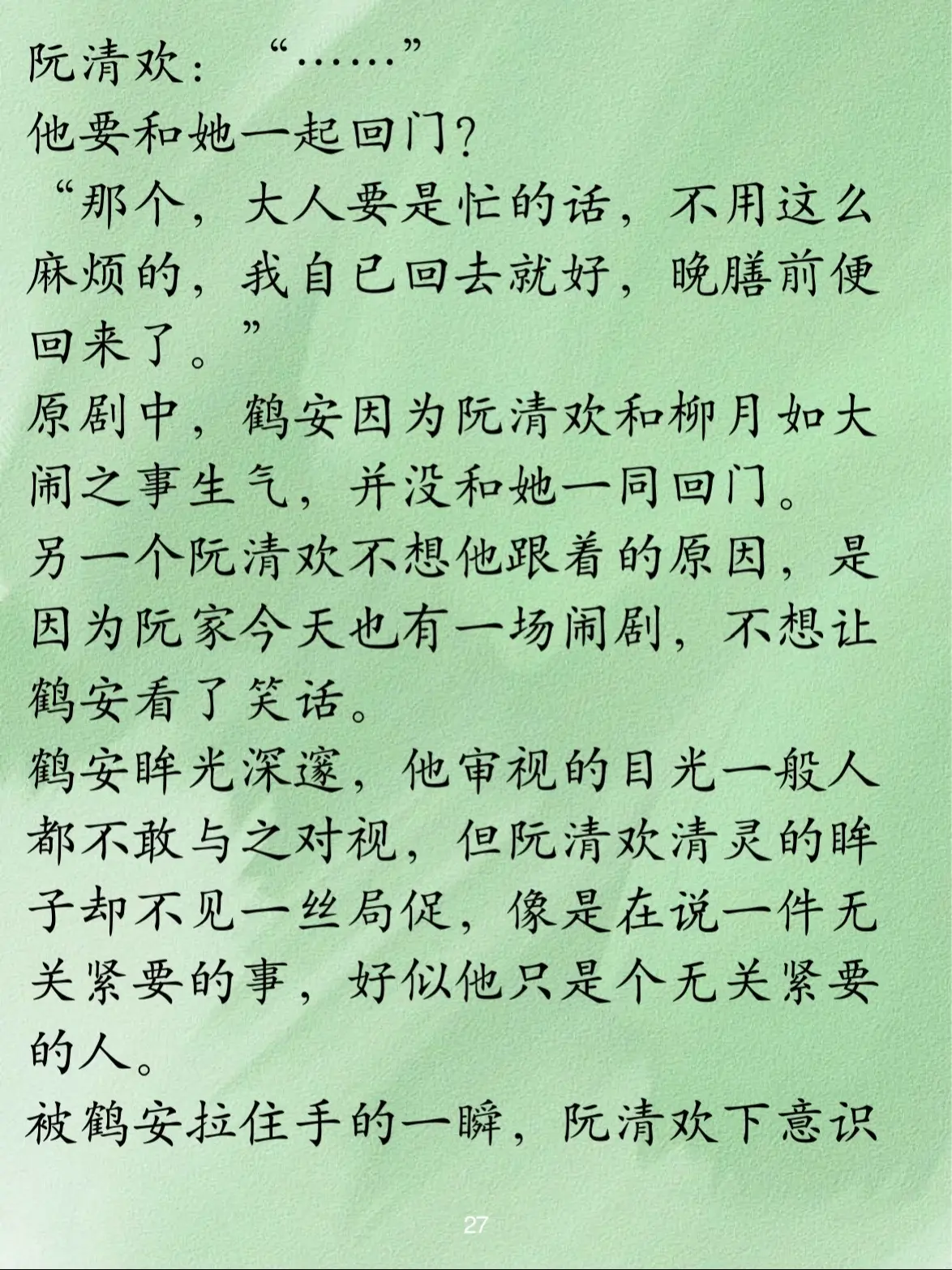 阮清欢：“……”

他要和她一起回门？

“那个，大人要是忙的话，不用这么麻烦的，我自已回去就好，晚膳前便回来了。”

原剧中，鹤安因为阮清欢和柳月如大闹之事生气，并没和她一同回门。

另一个阮清欢不想他跟着的原因，是因为阮家今天也有一场闹剧，不想让鹤安看了笑话。

鹤安眸光深邃，他审视的目光一般人都不敢与之对视，但阮清欢清灵的眸子却不见一丝局促，像是在说一件无关紧要的事，好似他只是个无关紧要的人。

被鹤安拉住手的一瞬，阮清欢下意识

27